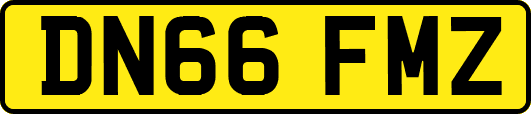 DN66 FMZ